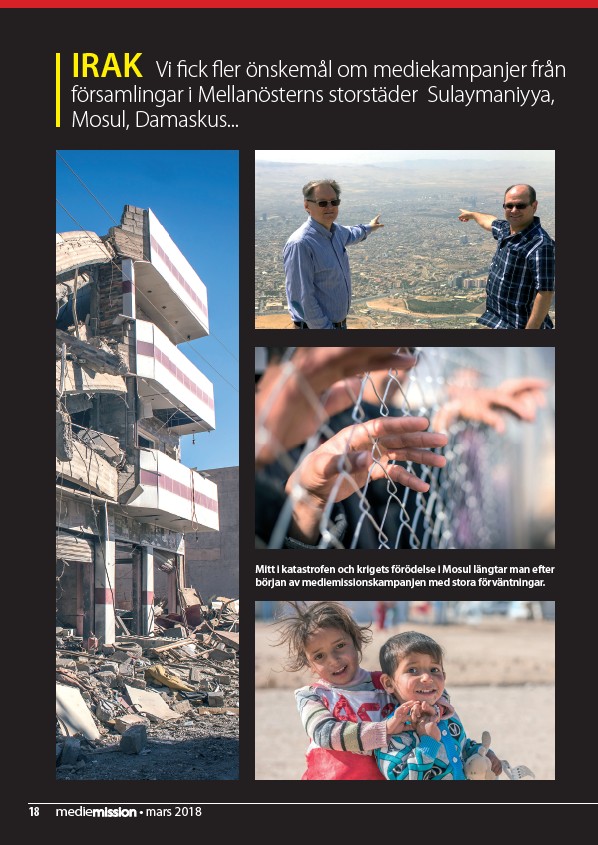 IRAK Vi fick fler önskemål om mediekampanjer från församlingar i Mellanösterns storstäder Sulaymaniyya, Mosul, Damaskus...

Mitt i katastrofen och krigets förödelse i Mosul längtar man efter början av mediemissionskampanjen med stora förväntningar.

18 mediemission • mars 2018